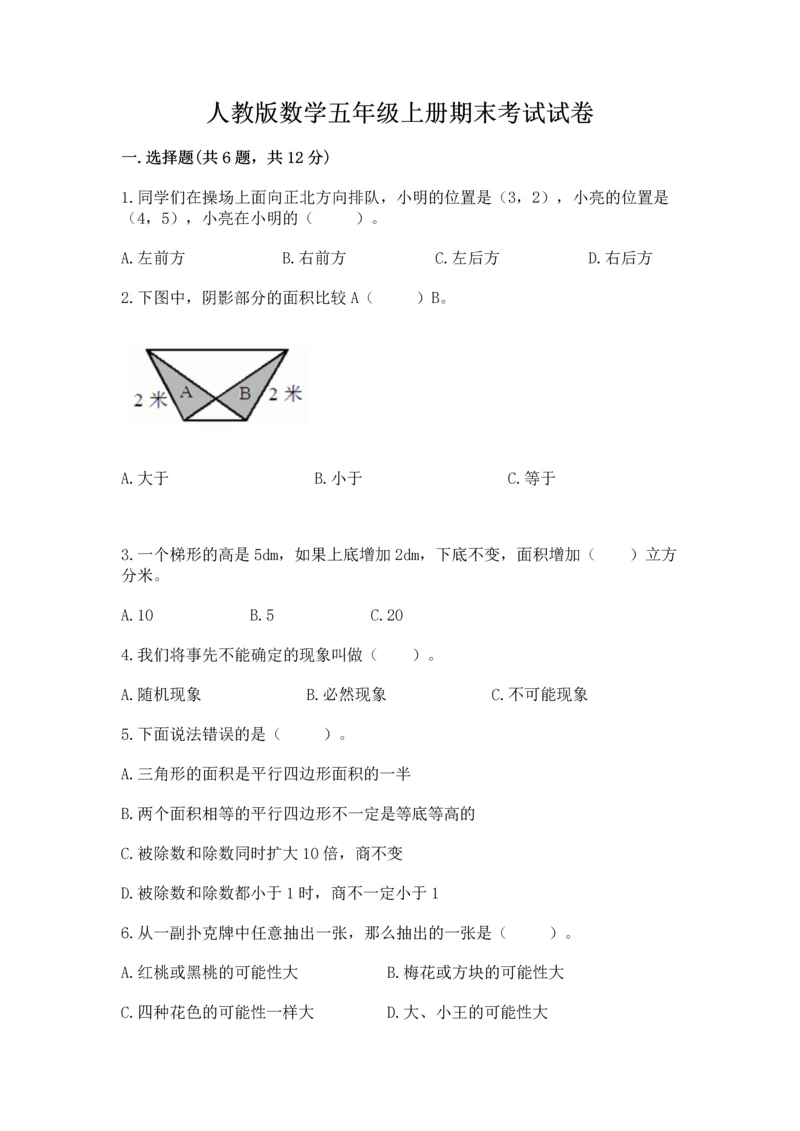 人教版数学五年级上册期末考试试卷

一.选择题(共6题，共12分)

1.同学们在操场上面向正北方向排队，小明的位置是（3，2），小亮的位置是（4，5），小亮在小明的（　　）。

A.左前方　　B.右前方　　C.左后方　　D.右后方

2.下图中，阴影部分的面积比较A（　　）B。

2米　A　B　2米

A.大于　　B.小于　　C.等于

3.一个梯形的高是5dm，如果上底增加2dm，下底不变，面积增加（　　）立方分米。

A.10　　B.5　　C.20

4.我们将事先不能确定的现象叫做（　　）。

A.随机现象　　B.必然现象　　C.不可能现象

5.下面说法错误的是（　　）。

A.三角形的面积是平行四边形面积的一半

B.两个面积相等的平行四边形不一定是等底等高的

C.被除数和除数同时扩大10倍，商不变

D.被除数和除数都小于1时，商不一定小于1

6.从一副扑克牌中任意抽出一张，那么抽出的一张是（　　）。

A.红桃或黑桃的可能性大　　B.梅花或方块的可能性大

C.四种花色的可能性一样大　　D.大、小王的可能性大